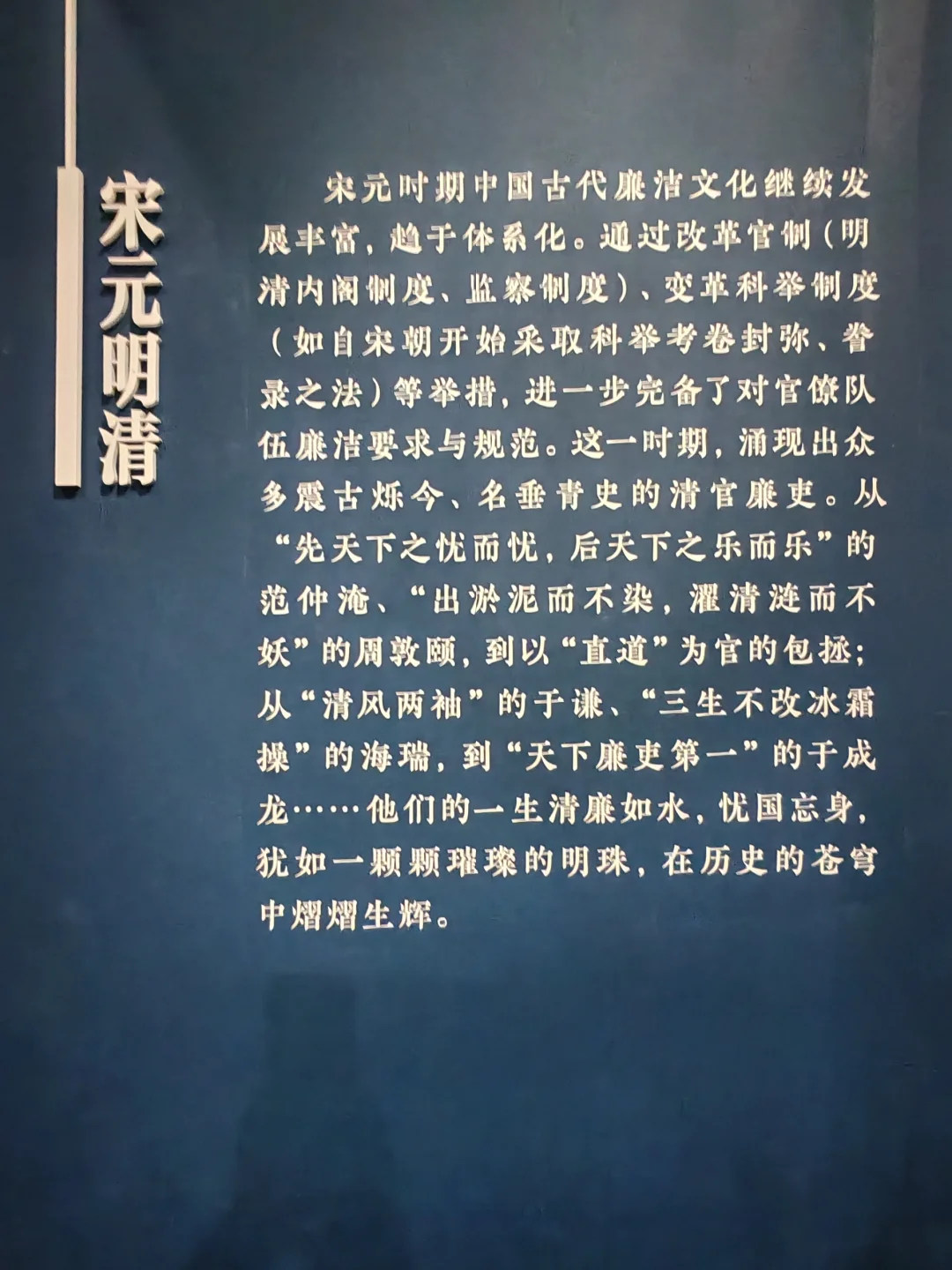 宋元明清

宋元时期中国古代廉洁文化继续发展丰富，趋于体系化。通过改革官制（明清内阁制度、监察制度）、变革科举制度（如自宋朝开始采取科举考卷封弥、誊录之法）等举措，进一步完备了对官僚队伍廉洁要求与规范。这一时期，涌现出众多震古烁今、名垂青史的清官廉吏。从“先天下之忧而忧，后天下之乐而乐”的范仲淹、“出淤泥而不染，濯清涟而不妖”的周敦颐，到以“直道”为官的包拯；从“清风两袖”的于谦、“三生不改冰霜操”的海瑞，到“天下廉吏第一”的于成龙……他们的一生清廉如水，忧国忘身，犹如一颗颗璀璨的明珠，在历史的苍穹中熠熠生辉。